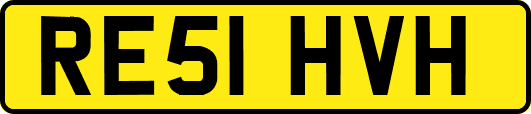 RE51 HVH